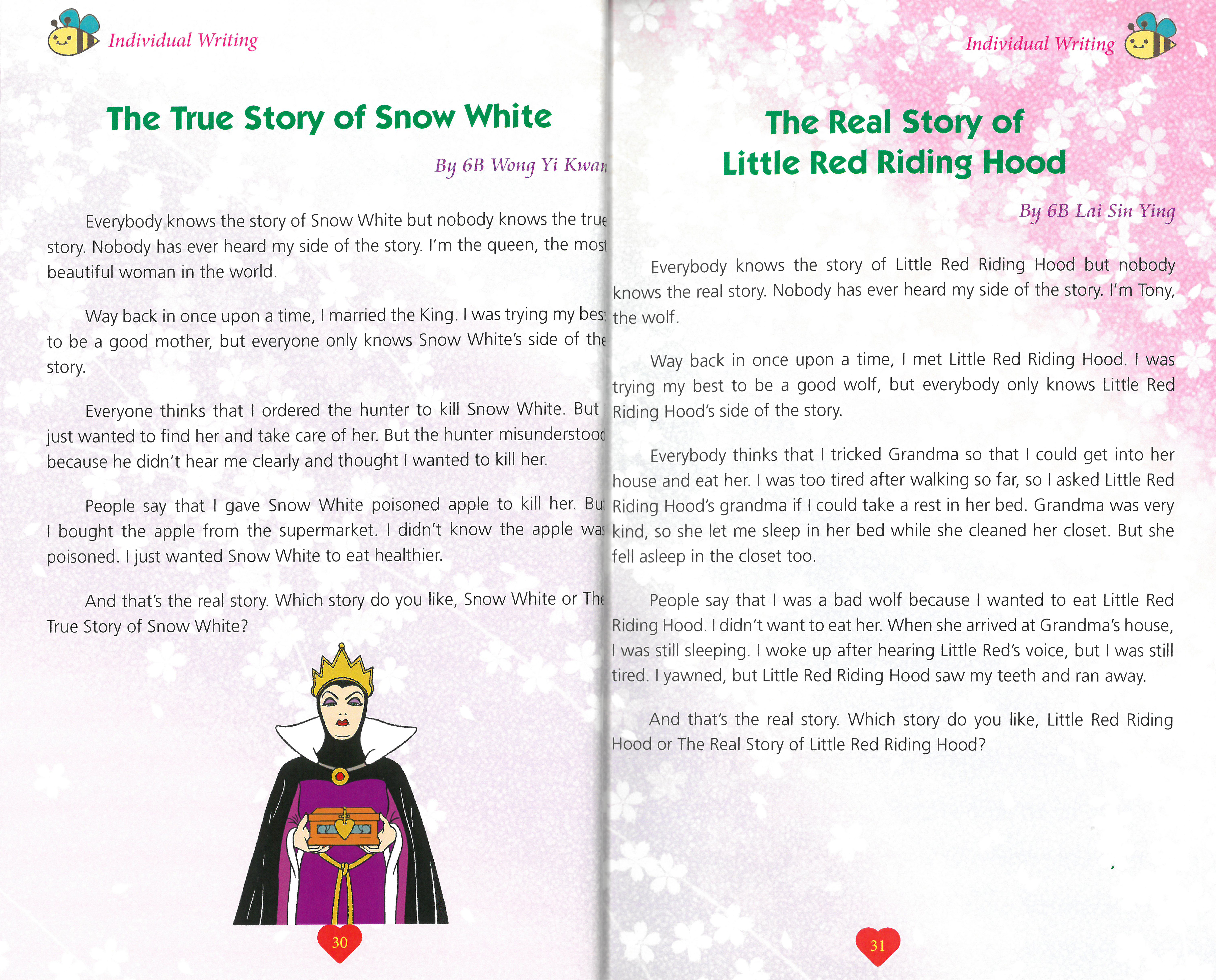 Individual Writing

The True Story of Snow White

By 6B Wong Yi Kwan

Everybody knows the story of Snow White but nobody knows the true story. Nobody has ever heard my side of the story. I'm the queen, the most beautiful woman in the world.

Way back in once upon a time, I married the King. I was trying my best to be a good mother, but everyone only knows Snow White's side of the story.

Everyone thinks that I ordered the hunter to kill Snow White. But I just wanted to find her and take care of her. But the hunter misunderstood because he didn't hear me clearly and thought I wanted to kill her.

People say that I gave Snow White poisoned apple to kill her. But I bought the apple from the supermarket. I didn't know the apple was poisoned. I just wanted Snow White to eat healthier.

And that's the real story. Which story do you like, Snow White or The True Story of Snow White?

30

Individual Writing

The Real Story of Little Red Riding Hood

By 6B Lai Sin Ying

Everybody knows the story of Little Red Riding Hood but nobody knows the real story. Nobody has ever heard my side of the story. I'm Tony, the wolf.

Way back in once upon a time, I met Little Red Riding Hood. I was trying my best to be a good wolf, but everybody only knows Little Red Riding Hood's side of the story.

Everybody thinks that I tricked Grandma so that I could get into her house and eat her. I was too tired after walking so far, so I asked Little Red Riding Hood's grandma if I could take a rest in her bed. Grandma was very kind, so she let me sleep in her bed while she cleaned her closet. But she fell asleep in the closet too.

People say that I was a bad wolf because I wanted to eat Little Red Riding Hood. I didn't want to eat her. When she arrived at Grandma's house, I was still sleeping. I woke up after hearing Little Red's voice, but I was still tired. I yawned, but Little Red Riding Hood saw my teeth and ran away.

And that's the real story. Which story do you like, Little Red Riding Hood or The Real Story of Little Red Riding Hood?

31